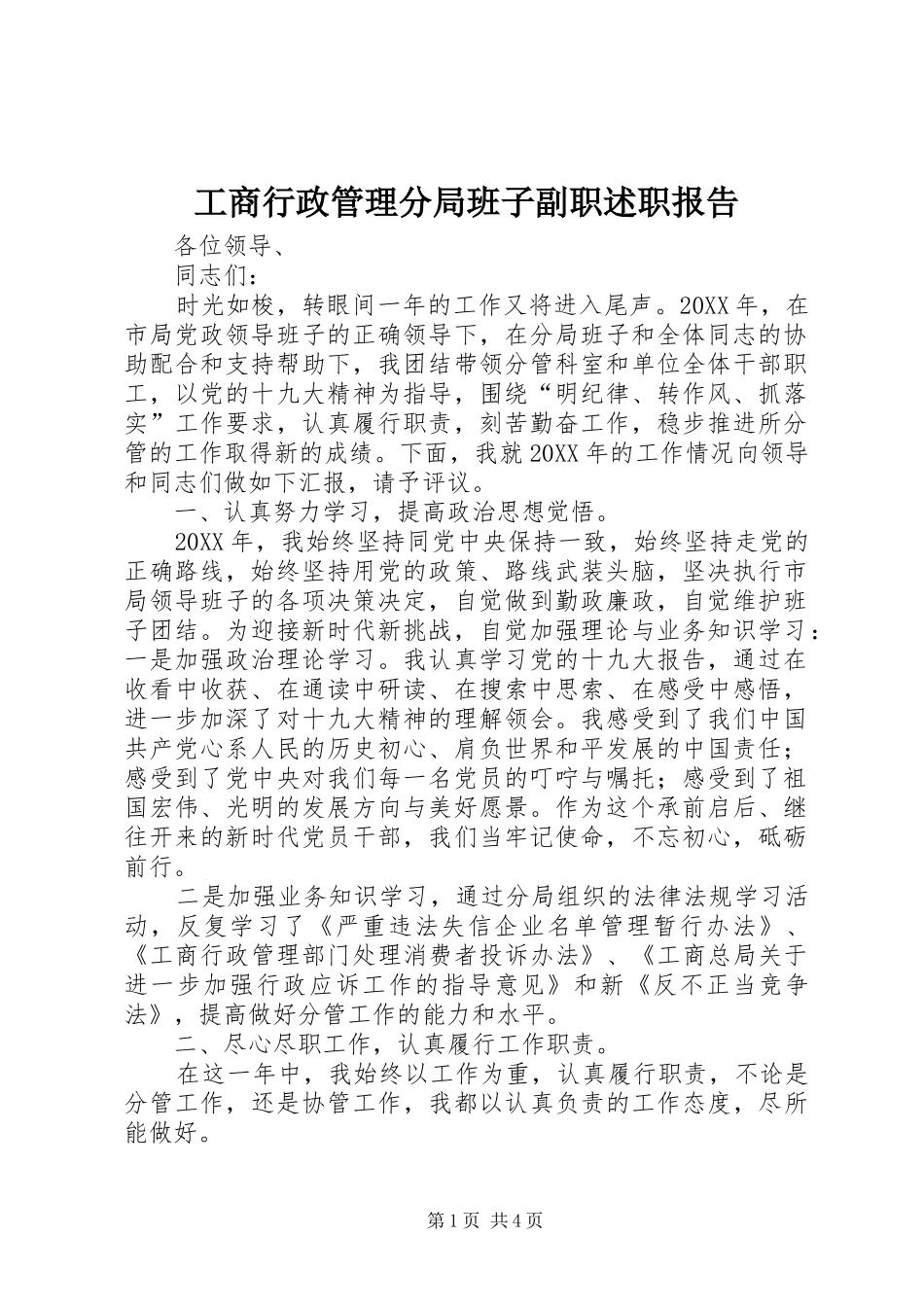 工商行政管理分局班子副职述职报告

各位领导、

同志们：

时光如梭，转眼间一年的工作又将进入尾声。20XX 年，在市局党政领导班子的正确领导下，在分局班子和全体同志的协助配合和支持帮助下，我团结带领分管科室和单位全体干部职工，以党的十九大精神为指导，围绕“明纪律、转作风、抓落实”工作要求，认真履行职责，刻苦勤奋工作，稳步推进所分管的工作取得新的成绩。下面，我就 20XX 年的工作情况向领导和同志们做如下汇报，请予评议。

一、认真努力学习，提高政治思想觉悟。

20XX 年，我始终坚持同党中央保持一致，始终坚持走党的正确路线，始终坚持用党的政策、路线武装头脑，坚决执行市局领导班子的各项决策决定，自觉做到勤政廉政，自觉维护班子团结。为迎接新时代新挑战，自觉加强理论与业务知识学习：一是加强政治理论学习。我认真学习党的十九大报告，通过在收看中收获、在通读中研读、在搜索中思索、在感受中感悟，进一步加深了对十九大精神的理解领会。我感受到了我们中国共产党心系人民的历史初心、肩负世界和平发展的中国责任；感受到了党中央对我们每一名党员的叮咛与嘱托；感受到了祖国宏伟、光明的发展方向与美好愿景。作为这个承前启后、继往开来的新时代党员干部，我们当牢记使命，不忘初心，砥砺前行。

二是加强业务知识学习，通过分局组织的法律法规学习活动，反复学习了《严重违法失信企业名单管理暂行办法》、《工商行政管理部门处理消费者投诉办法》、《工商总局关于进一步加强行政应诉工作的指导意见》和新《反不正当竞争法》，提高做好分管工作的能力和水平。

二、尽心尽职工作，认真履行工作职责。

在这一年中，我始终以工作为重，认真履行职责，不论是分管工作，还是协管工作，我都以认真负责的工作态度，尽所能做好。

第 1 页 共 4 页